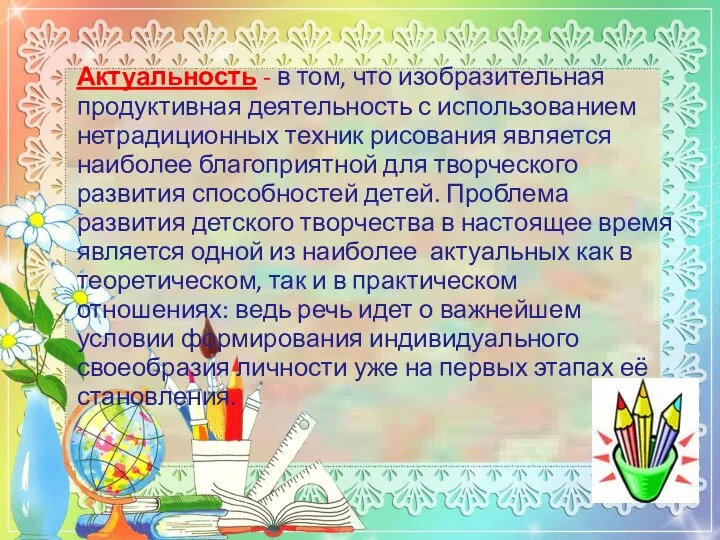 Актуальность - в том, что изобразительная продуктивная деятельность с использованием нетрадиционных техник рисования является наиболее благоприятной для творческого развития способностей детей. Проблема развития детского творчества в настоящее время является одной из наиболее актуальных как в теоретическом, так и в практическом отношениях: ведь речь идет о важнейшем условии формирования индивидуального своеобразия личности уже на первых этапах её становления.